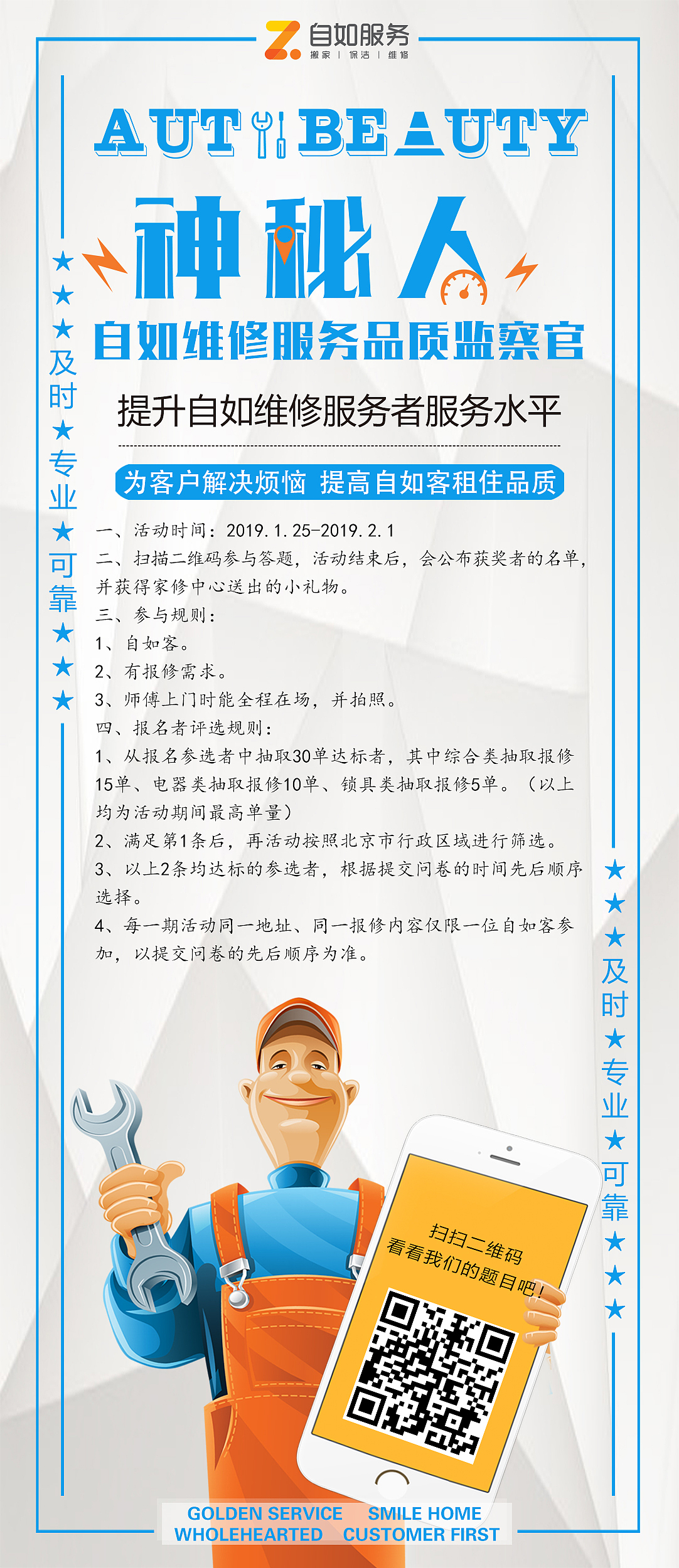 自如服务
搬家 | 保洁 | 维修

AUTO BEAUTY

神秘人

自如维修服务品质监察官

提升自如维修服务者服务水平

为客户解决烦恼 提高自如客租住品质

★★★及时★专业★可靠★★★

一、活动时间：2019.1.25-2019.2.1
二、扫描二维码参与答题，活动结束后，会公布获奖者的名单，并获得家修中心送出的小礼物。
三、参与规则：
1、自如客。
2、有报修需求。
3、师傅上门时能全程在场，并拍照。
四、报名者评选规则：
1、从报名参选者中抽取30单达标者，其中综合类抽取报修15单、电器类抽取报修10单、锁具类抽取报修5单。（以上均为活动期间最高单量）
2、满足第1条后，再活动按照北京市行政区域进行筛选。
3、以上2条均达标的参选者，根据提交问卷的时间先后顺序选择。
4、每一期活动同一地址、同一报修内容仅限一位自如客参加，以提交问卷的先后顺序为准。

★★★及时★专业★可靠★★★

扫扫二维码
看看我们的题目吧！

GOLDEN SERVICE SMILE HOME
WHOLEHEARTED CUSTOMER FIRST